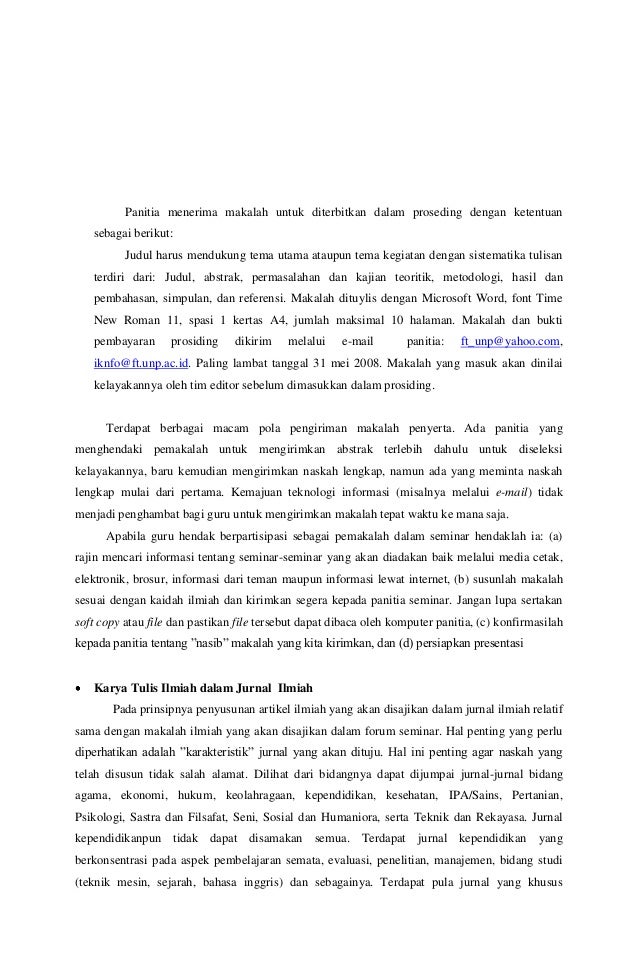 Panitia menerima makalah untuk diterbitkan dalam proseding dengan ketentuan sebagai berikut:

Judul harus mendukung tema utama ataupun tema kegiatan dengan sistematika tulisan terdiri dari: Judul, abstrak, permasalahan dan kajian teoritik, metodologi, hasil dan pembahasan, simpulan, dan referensi. Makalah dituylis dengan Microsoft Word, font Time New Roman 11, spasi 1 kertas A4, jumlah maksimal 10 halaman. Makalah dan bukti pembayaran prosiding dikirim melalui e-mail panitia: ft_unp@yahoo.com, iknfo@ft.unp.ac.id. Paling lambat tanggal 31 mei 2008. Makalah yang masuk akan dinilai kelayakannya oleh tim editor sebelum dimasukkan dalam prosiding.

Terdapat berbagai macam pola pengiriman makalah penyerta. Ada panitia yang menghendaki pemakalah untuk mengirimkan abstrak terlebih dahulu untuk diseleksi kelayakannya, baru kemudian mengirimkan naskah lengkap, namun ada yang meminta naskah lengkap mulai dari pertama. Kemajuan teknologi informasi (misalnya melalui e-mail) tidak menjadi penghambat bagi guru untuk mengirimkan makalah tepat waktu ke mana saja.

Apabila guru hendak berpartisipasi sebagai pemakalah dalam seminar hendaklah ia: (a) rajin mencari informasi tentang seminar-seminar yang akan diadakan baik melalui media cetak, elektronik, brosur, informasi dari teman maupun informasi lewat internet, (b) susunlah makalah sesuai dengan kaidah ilmiah dan kirimkan segera kepada panitia seminar. Jangan lupa sertakan soft copy atau file dan pastikan file tersebut dapat dibaca oleh komputer panitia, (c) konfirmasilah kepada panitia tentang "nasib" makalah yang kita kirimkan, dan (d) persiapkan presentasi

• Karya Tulis Ilmiah dalam Jurnal Ilmiah

Pada prinsipnya penyusunan artikel ilmiah yang akan disajikan dalam jurnal ilmiah relatif sama dengan makalah ilmiah yang akan disajikan dalam forum seminar. Hal penting yang perlu diperhatikan adalah "karakteristik" jurnal yang akan dituju. Hal ini penting agar naskah yang telah disusun tidak salah alamat. Dilihat dari bidangnya dapat dijumpai jurnal-jurnal bidang agama, ekonomi, hukum, keolahragaan, kependidikan, kesehatan, IPA/Sains, Pertanian, Psikologi, Sastra dan Filsafat, Seni, Sosial dan Humaniora, serta Teknik dan Rekayasa. Jurnal kependidikanpun tidak dapat disamakan semua. Terdapat jurnal kependidikan yang berkonsentrasi pada aspek pembelajaran semata, evaluasi, penelitian, manajemen, bidang studi (teknik mesin, sejarah, bahasa inggris) dan sebagainya. Terdapat pula jurnal yang khusus